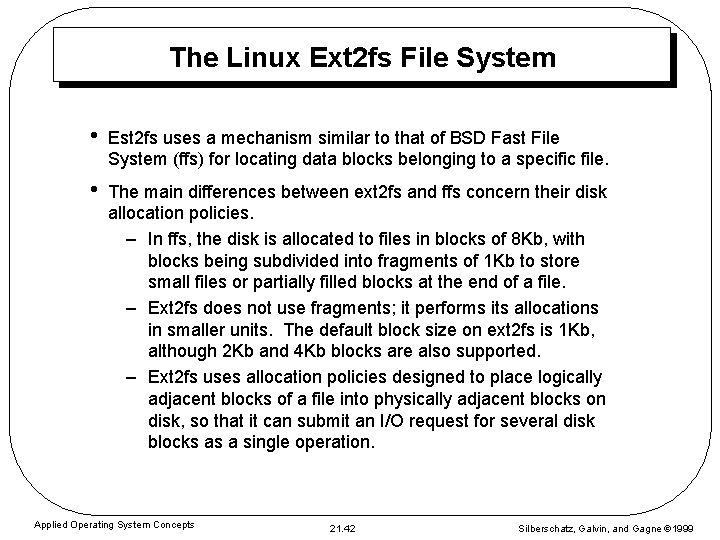 The Linux Ext2fs File System

• Est2fs uses a mechanism similar to that of BSD Fast File System (ffs) for locating data blocks belonging to a specific file.

• The main differences between ext2fs and ffs concern their disk allocation policies.

- In ffs, the disk is allocated to files in blocks of 8Kb, with blocks being subdivided into fragments of 1Kb to store small files or partially filled blocks at the end of a file.

- Ext2fs does not use fragments; it performs its allocations in smaller units. The default block size on ext2fs is 1Kb, although 2Kb and 4Kb blocks are also supported.

- Ext2fs uses allocation policies designed to place logically adjacent blocks of a file into physically adjacent blocks on disk, so that it can submit an I/O request for several disk blocks as a single operation.

Applied Operating System Concepts 21.42 Silberschatz, Galvin, and Gagne ©1999